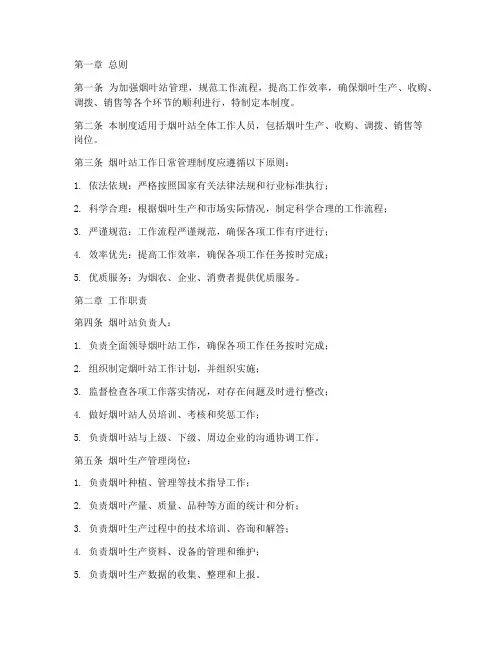 第一章 总则

第一条 为加强烟叶站管理，规范工作流程，提高工作效率，确保烟叶生产、收购、调拨、销售等各个环节的顺利进行，特制定本制度。

第二条 本制度适用于烟叶站全体工作人员，包括烟叶生产、收购、调拨、销售等岗位。

第三条 烟叶站工作日常管理制度应遵循以下原则：

1. 依法依规：严格按照国家有关法律法规和行业标准执行；

2. 科学合理：根据烟叶生产和市场实际情况，制定科学合理的工作流程；

3. 严谨规范：工作流程严谨规范，确保各项工作有序进行；

4. 效率优先：提高工作效率，确保各项工作任务按时完成；

5. 优质服务：为烟农、企业、消费者提供优质服务。

第二章 工作职责

第四条 烟叶站负责人：

1. 负责全面领导烟叶站工作，确保各项工作任务按时完成；

2. 组织制定烟叶站工作计划，并组织实施；

3. 监督检查各项工作落实情况，对存在问题及时进行整改；

4. 做好烟叶站人员培训、考核和奖惩工作；

5. 负责烟叶站与上级、下级、周边企业的沟通协调工作。

第五条 烟叶生产管理岗位：

1. 负责烟叶种植、管理等技术指导工作；

2. 负责烟叶产量、质量、品种等方面的统计和分析；

3. 负责烟叶生产过程中的技术培训、咨询和解答；

4. 负责烟叶生产资料、设备的管理和维护；

5. 负责烟叶生产数据的收集、整理和上报。